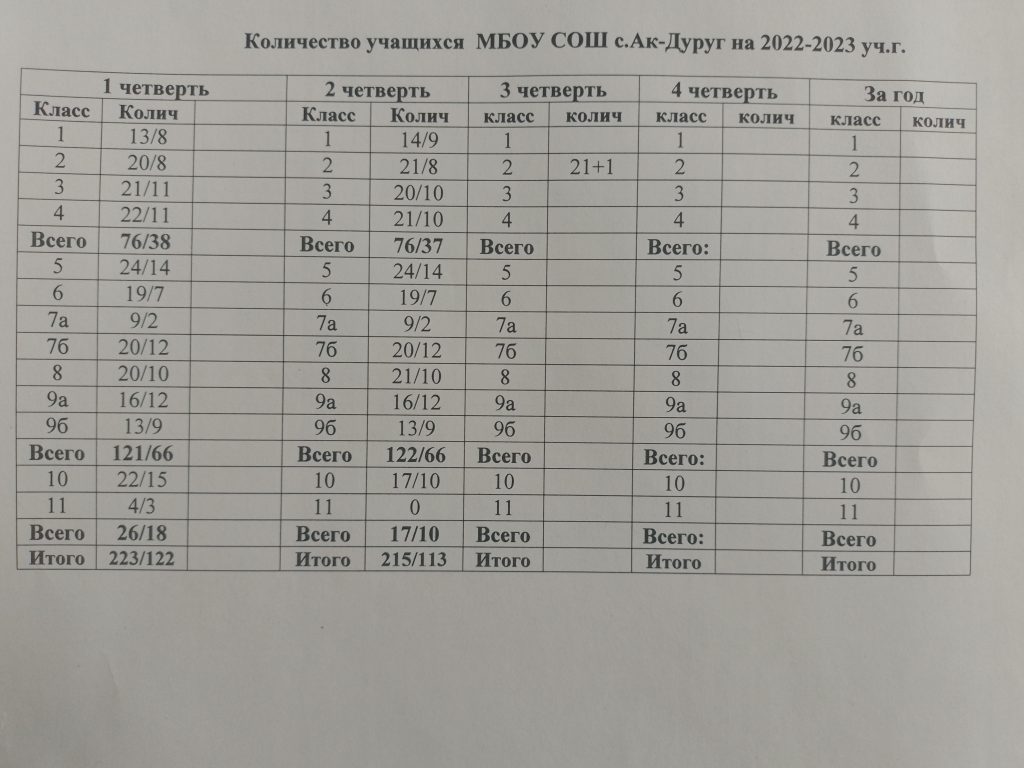 Количество учащихся МБОУ СОШ с.Ак-Дуруг на 2022-2023 уч.г.

| 1 четверть | | 2 четверть | | 3 четверть | | 4 четверть | | За год | |
|---|---|---|---|---|---|---|---|---|---|
| Класс | Колич | Класс | Колич | класс | колич | класс | колич | класс | колич |
| 1 | 13/8 | 1 | 14/9 | 1 | | 1 | | 1 | |
| 2 | 20/8 | 2 | 21/8 | 2 | 21+1 | 2 | | 2 | |
| 3 | 21/11 | 3 | 20/10 | 3 | | 3 | | 3 | |
| 4 | 22/11 | 4 | 21/10 | 4 | | 4 | | 4 | |
| Всего | 76/38 | Всего | 76/37 | Всего | | Всего: | | Всего | |
| 5 | 24/14 | 5 | 24/14 | 5 | | 5 | | 5 | |
| 6 | 19/7 | 6 | 19/7 | 6 | | 6 | | 6 | |
| 7а | 9/2 | 7а | 9/2 | 7а | | 7а | | 7а | |
| 7б | 20/12 | 7б | 20/12 | 7б | | 7б | | 7б | |
| 8 | 20/10 | 8 | 21/10 | 8 | | 8 | | 8 | |
| 9а | 16/12 | 9а | 16/12 | 9а | | 9а | | 9а | |
| 9б | 13/9 | 9б | 13/9 | 9б | | 9б | | 9б | |
| Всего | 121/66 | Всего | 122/66 | Всего | | Всего: | | Всего | |
| 10 | 22/15 | 10 | 17/10 | 10 | | 10 | | 10 | |
| 11 | 4/3 | 11 | 0 | 11 | | 11 | | 11 | |
| Всего | 26/18 | Всего | 17/10 | Всего | | Всего: | | Всего | |
| Итого | 223/122 | Итого | 215/113 | Итого | | Итого | | Итого | |